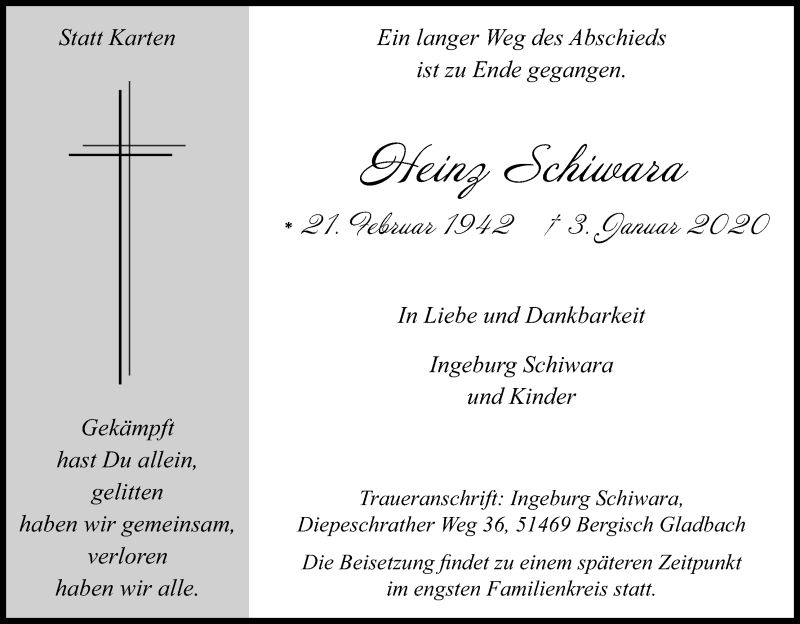 Statt Karten

Gekämpft
hast Du allein,
gelitten
haben wir gemeinsam,
verloren
haben wir alle.

Ein langer Weg des Abschieds
ist zu Ende gegangen.

Heinz Schiwara

* 21. Februar 1942 † 3. Januar 2020

In Liebe und Dankbarkeit

Ingeburg Schiwara
und Kinder

Traueranschrift: Ingeburg Schiwara,
Diepeschrather Weg 36, 51469 Bergisch Gladbach

Die Beisetzung findet zu einem späteren Zeitpunkt
im engsten Familienkreis statt.